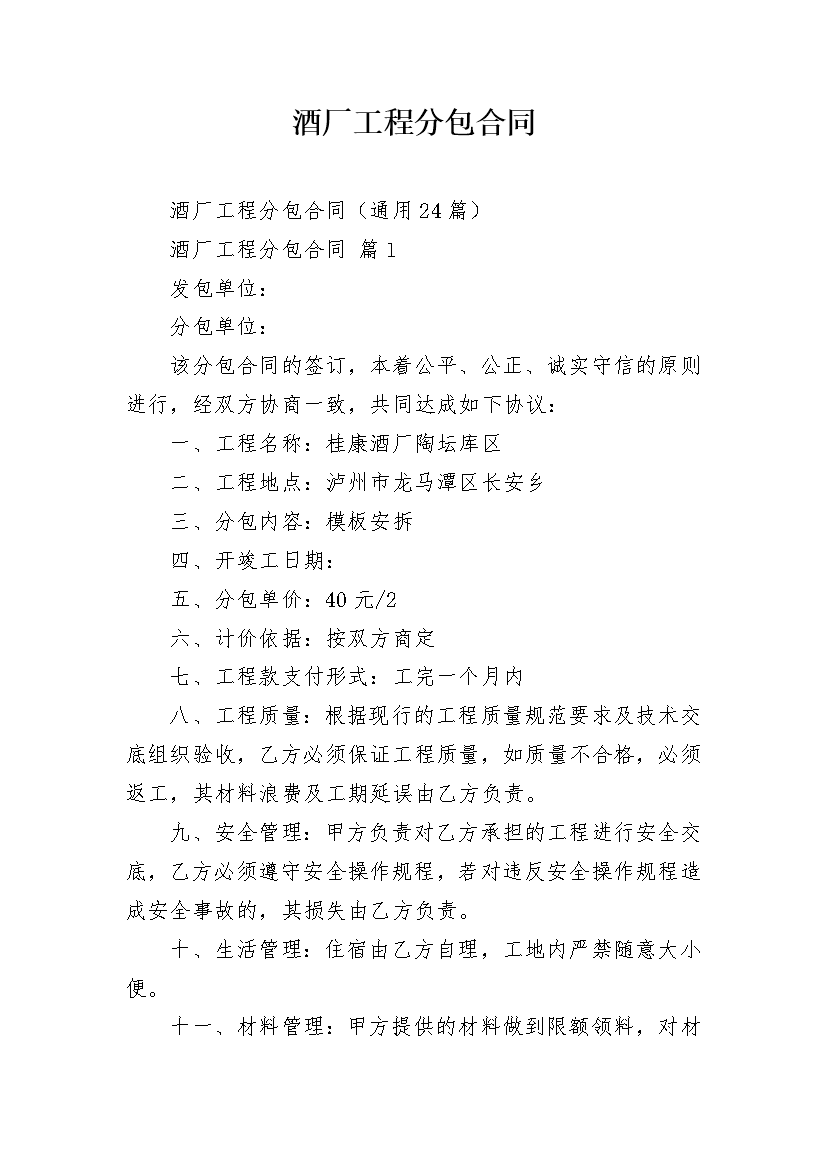 酒厂工程分包合同

酒厂工程分包合同（通用24篇）

酒厂工程分包合同 篇1

发包单位：

分包单位：

该分包合同的签订，本着公平、公正、诚实守信的原则进行，经双方协商一致，共同达成如下协议：

一、工程名称：桂康酒厂陶坛库区

二、工程地点：泸州市龙马潭区长安乡

三、分包内容：模板安拆

四、开竣工日期：

五、分包单价：40元/2

六、计价依据：按双方商定

七、工程款支付形式：工完一个月内

八、工程质量：根据现行的工程质量规范要求及技术交底组织验收，乙方必须保证工程质量，如质量不合格，必须返工，其材料浪费及工期延误由乙方负责。

九、安全管理：甲方负责对乙方承担的工程进行安全交底，乙方必须遵守安全操作规程，若对违反安全操作规程造成安全事故的，其损失由乙方负责。

十、生活管理：住宿由乙方自理，工地内严禁随意大小便。

十一、材料管理：甲方提供的材料做到限额领料，对材